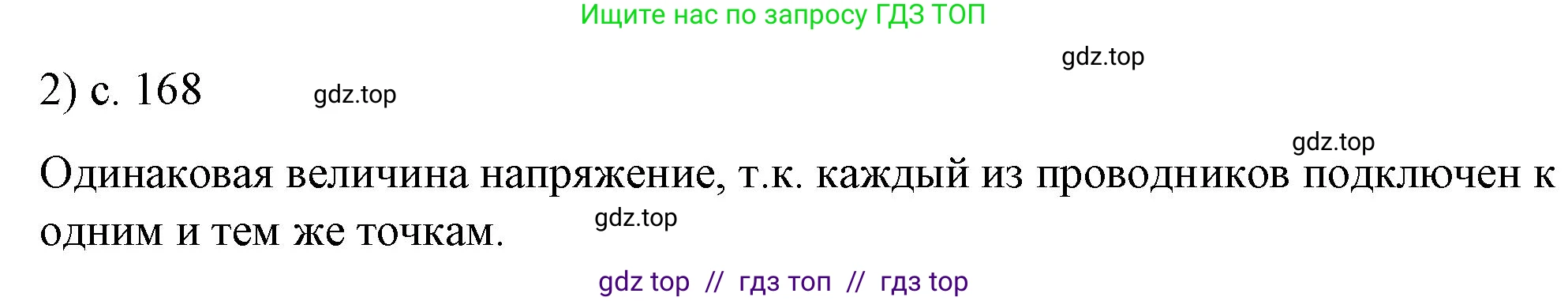 Ищите нас по запросу ГДЗ ТОП

gdz.top

2) с. 168

gdz.top

gdz.top

Одинаковая величина напряжение, т.к. каждый из проводников подключен к одним и тем же точкам.

gdz.top

gdz top // гдз топ // гдз top